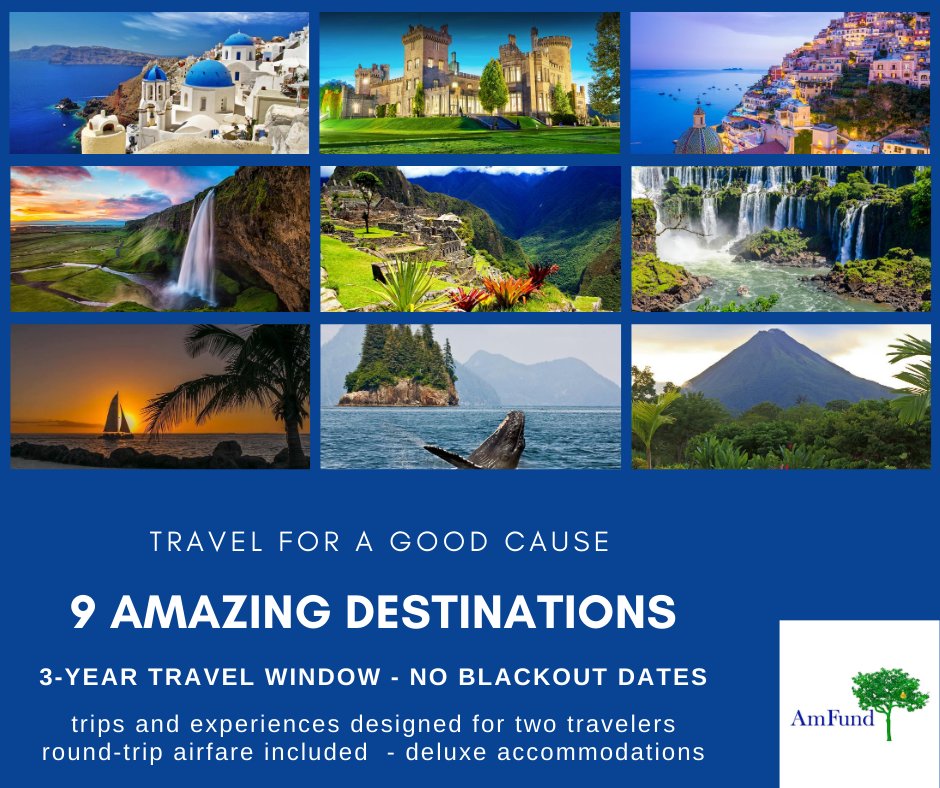 TRAVEL FOR A GOOD CAUSE

9 AMAZING DESTINATIONS

3-YEAR TRAVEL WINDOW - NO BLACKOUT DATES

trips and experiences designed for two travelers
round-trip airfare included - deluxe accommodations

AmFund